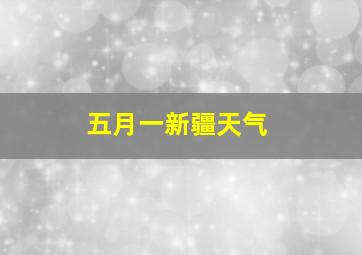 五月一新疆天气